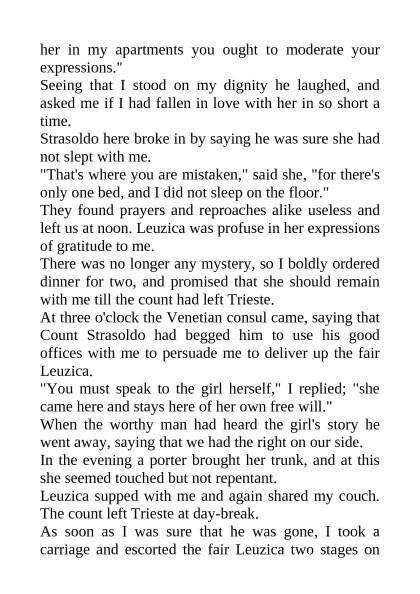 her in my apartments you ought to moderate your expressions."

Seeing that I stood on my dignity he laughed, and asked me if I had fallen in love with her in so short a time.

Strasoldo here broke in by saying he was sure she had not slept with me.

"That's where you are mistaken," said she, "for there's only one bed, and I did not sleep on the floor."

They found prayers and reproaches alike useless and left us at noon. Leuzica was profuse in her expressions of gratitude to me.

There was no longer any mystery, so I boldly ordered dinner for two, and promised that she should remain with me till the count had left Trieste.

At three o'clock the Venetian consul came, saying that Count Strasoldo had begged him to use his good offices with me to persuade me to deliver up the fair Leuzica.

"You must speak to the girl herself," I replied; "she came here and stays here of her own free will."

When the worthy man had heard the girl's story he went away, saying that we had the right on our side.

In the evening a porter brought her trunk, and at this she seemed touched but not repentant.

Leuzica supped with me and again shared my couch. The count left Trieste at day-break.

As soon as I was sure that he was gone, I took a carriage and escorted the fair Leuzica two stages on